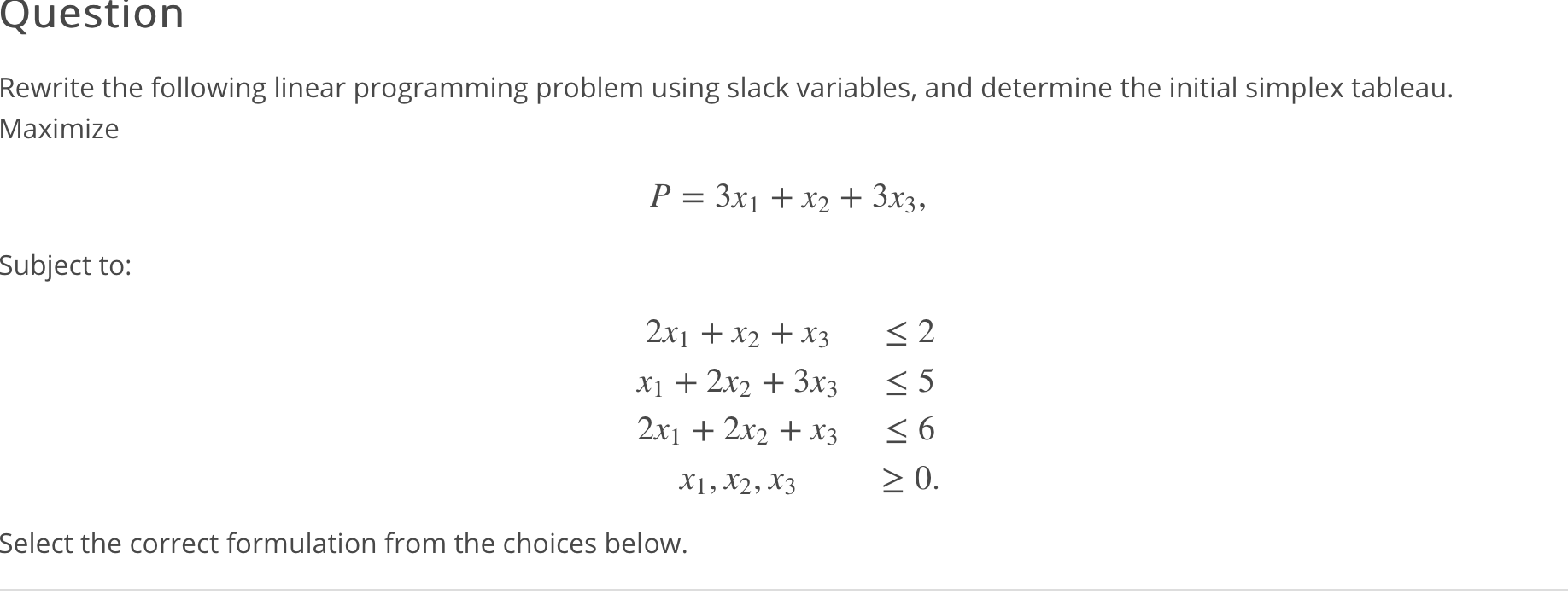 Question

Rewrite the following linear programming problem using slack variables, and determine the initial simplex tableau.
Maximize

$P = 3x_1 + x_2 + 3x_3,$

Subject to:

$2x_1 + x_2 + x_3 \leq 2$
$x_1 + 2x_2 + 3x_3 \leq 5$
$2x_1 + 2x_2 + x_3 \leq 6$
$x_1, x_2, x_3 \geq 0.$

Select the correct formulation from the choices below.